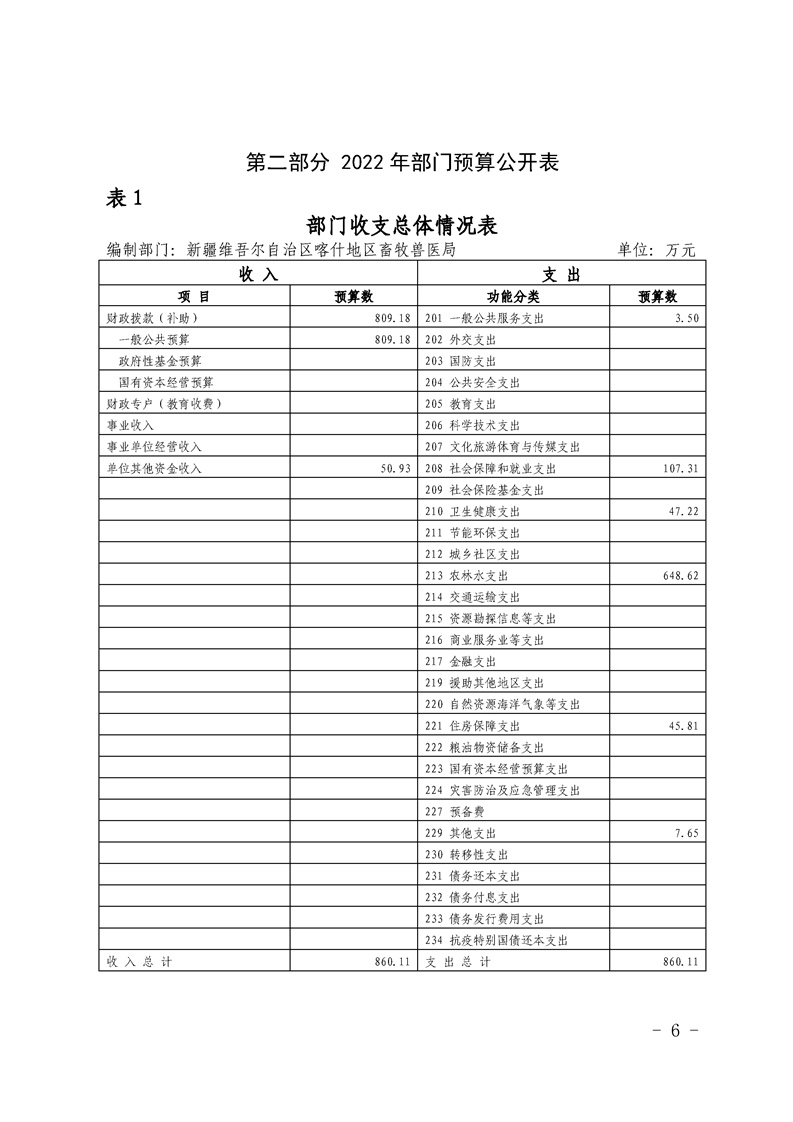 第二部分 2022 年部门预算公开表

表 1

部门收支总体情况表

编制部门：新疆维吾尔自治区喀什地区畜牧兽医局 单位：万元

| 收 入 | | 支 出 | |
|---|---|---|---|
| 项 目 | 预算数 | 功能分类 | 预算数 |
| 财政拨款（补助） | 809.18 | 201 一般公共服务支出 | 3.50 |
| 一般公共预算 | 809.18 | 202 外交支出 | |
| 政府性基金预算 | | 203 国防支出 | |
| 国有资本经营预算 | | 204 公共安全支出 | |
| 财政专户（教育收费） | | 205 教育支出 | |
| 事业收入 | | 206 科学技术支出 | |
| 事业单位经营收入 | | 207 文化旅游体育与传媒支出 | |
| 单位其他资金收入 | 50.93 | 208 社会保障和就业支出 | 107.31 |
| | | 209 社会保险基金支出 | |
| | | 210 卫生健康支出 | 47.22 |
| | | 211 节能环保支出 | |
| | | 212 城乡社区支出 | |
| | | 213 农林水支出 | 648.62 |
| | | 214 交通运输支出 | |
| | | 215 资源勘探信息等支出 | |
| | | 216 商业服务业等支出 | |
| | | 217 金融支出 | |
| | | 219 援助其他地区支出 | |
| | | 220 自然资源海洋气象等支出 | |
| | | 221 住房保障支出 | 45.81 |
| | | 222 粮油物资储备支出 | |
| | | 223 国有资本经营预算支出 | |
| | | 224 灾害防治及应急管理支出 | |
| | | 227 预备费 | |
| | | 229 其他支出 | 7.65 |
| | | 230 转移性支出 | |
| | | 231 债务还本支出 | |
| | | 232 债务付息支出 | |
| | | 233 债务发行费用支出 | |
| | | 234 抗疫特别国债还本支出 | |
| 收 入 总 计 | 860.11 | 支 出 总 计 | 860.11 |

- 6 -